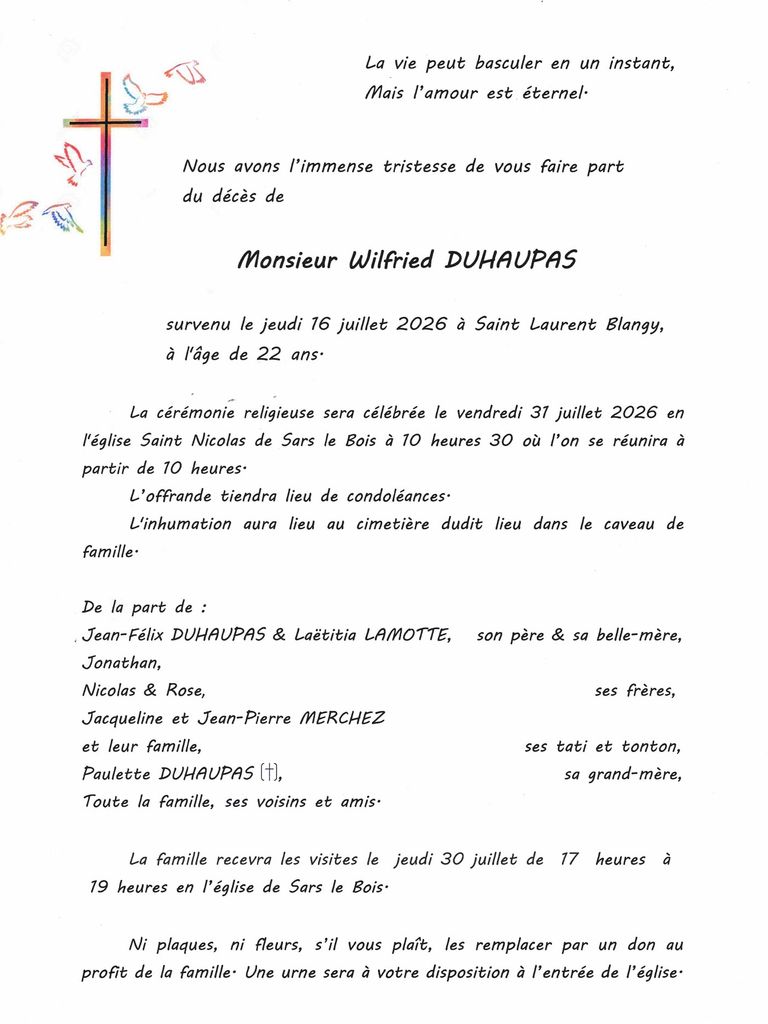 La vie peut basculer en un instant,
Mais l'amour est éternel.

Nous avons l'immense tristesse de vous faire part du décès de

Monsieur Wilfried DUHAUPAS

survenu le jeudi 16 juillet 2026 à Saint Laurent Blangy, à l'âge de 22 ans.

La cérémonie religieuse sera célébrée le vendredi 31 juillet 2026 en l'église Saint Nicolas de Sars le Bois à 10 heures 30 où l'on se réunira à partir de 10 heures.

L'offrande tiendra lieu de condoléances.

L'inhumation aura lieu au cimetière dudit lieu dans le caveau de famille.

De la part de :
Jean-Félix DUHAUPAS & Laëtitia LAMOTTE, son père & sa belle-mère,
Jonathan,
Nicolas & Rose, ses frères,
Jacqueline et Jean-Pierre MERCHEZ
et leur famille, ses tati et tonton,
Paulette DUHAUPAS (†), sa grand-mère,
Toute la famille, ses voisins et amis.

La famille recevra les visites le jeudi 30 juillet de 17 heures à 19 heures en l'église de Sars le Bois.

Ni plaques, ni fleurs, s'il vous plaît, les remplacer par un don au profit de la famille. Une urne sera à votre disposition à l'entrée de l'église.